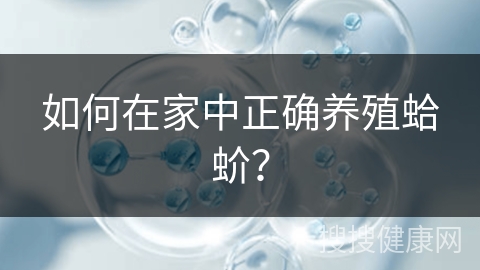 如何在家中正确养殖蛤蚧?

搜搜健康网